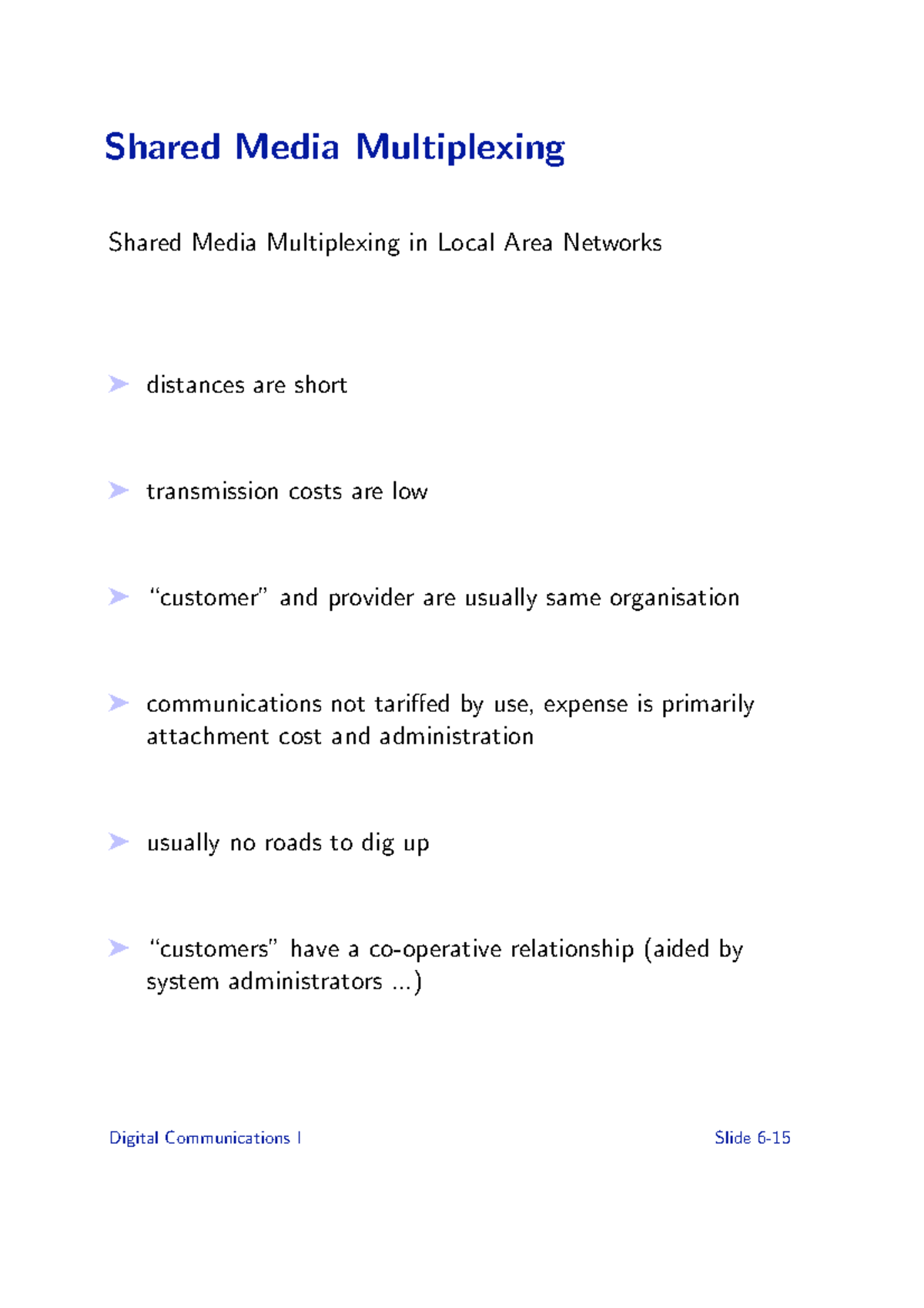 Shared Media Multiplexing

Shared Media Multiplexing in Local Area Networks

➤ distances are short

➤ transmission costs are low

➤ "customer" and provider are usually same organisation

➤ communications not tariffed by use, expense is primarily attachment cost and administration

➤ usually no roads to dig up

➤ "customers" have a co-operative relationship (aided by system administrators ...)

Digital Communications I

Slide 6-15